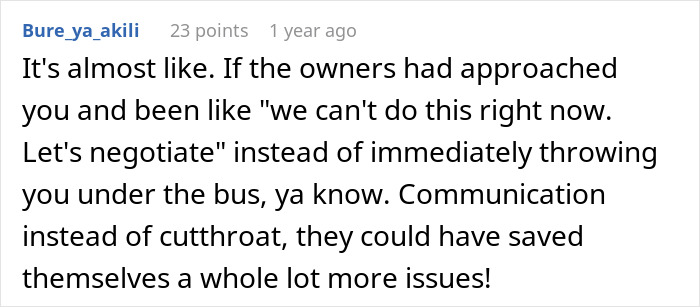 Bure_ya_akili 23 points 1 year ago

It's almost like. If the owners had approached you and been like "we can't do this right now. Let's negotiate" instead of immediately throwing you under the bus, ya know. Communication instead of cutthroat, they could have saved themselves a whole lot more issues!